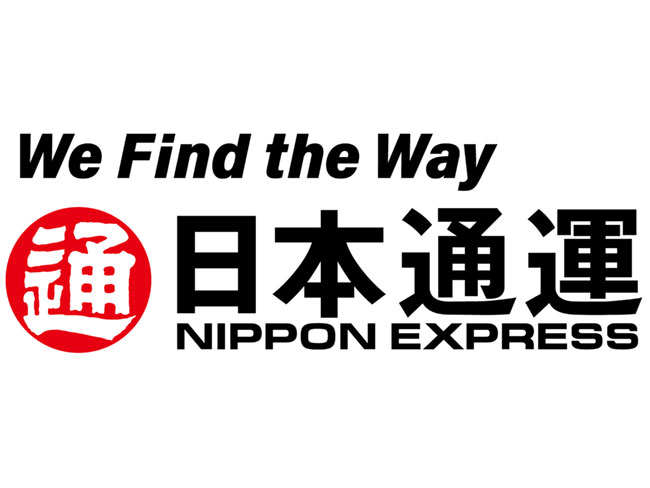 We Find the Way

通 日本通運
NIPPON EXPRESS